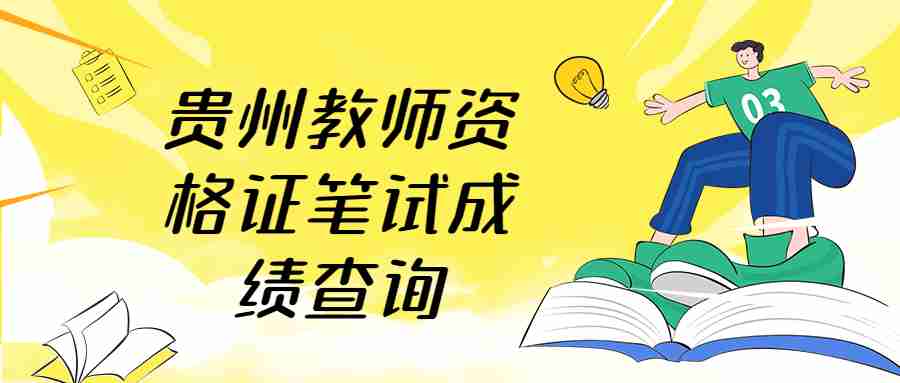 贵州教师资格证笔试成绩查询

03